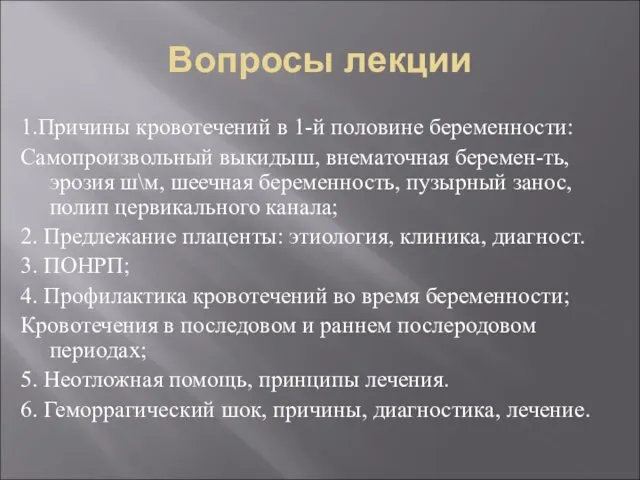 Вопросы лекции

1.Причины кровотечений в 1-й половине беременности:

Самопроизвольный выкидыш, внематочная беремен-ть, эрозия ш\м, шеечная беременность, пузырный занос, полип цервикального канала;

2. Предлежание плаценты: этиология, клиника, диагност.

3. ПОНРП;

4. Профилактика кровотечений во время беременности;

Кровотечения в последовом и раннем послеродовом периодах;

5. Неотложная помощь, принципы лечения.

6. Геморрагический шок, причины, диагностика, лечение.